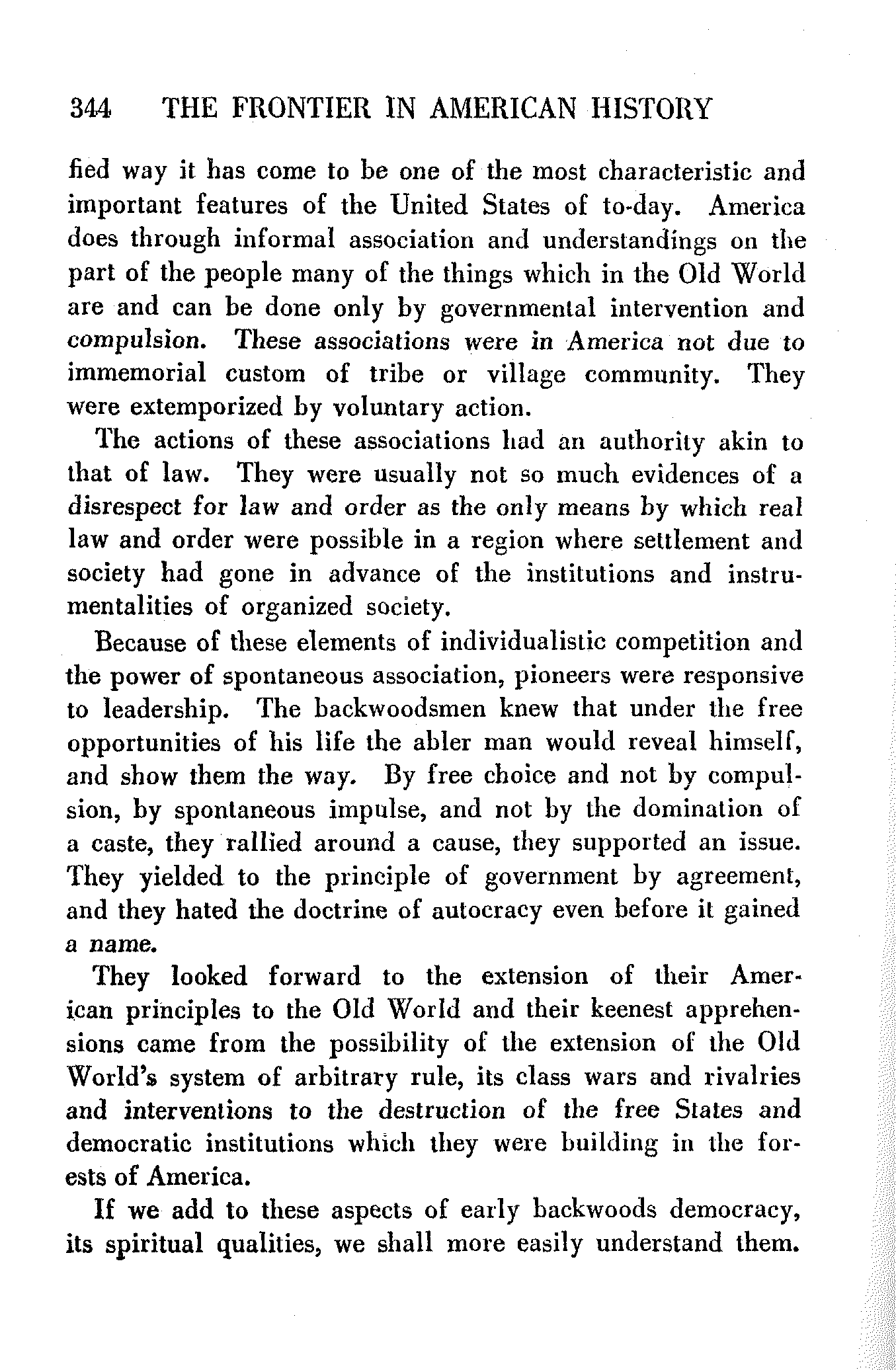 344 THE FRONTIER IN AMERICAN HISTORY

fied way it has come to be one of the most characteristic and important features of the United States of to-day. America does through informal association and understandings on the part of the people many of the things which in the Old World are and can be done only by governmental intervention and compulsion. These associations were in America not due to immemorial custom of tribe or village community. They were extemporized by voluntary action.

The actions of these associations had an authority akin to that of law. They were usually not so much evidences of a disrespect for law and order as the only means by which real law and order were possible in a region where settlement and society had gone in advance of the institutions and instrumentalities of organized society.

Because of these elements of individualistic competition and the power of spontaneous association, pioneers were responsive to leadership. The backwoodsmen knew that under the free opportunities of his life the abler man would reveal himself, and show them the way. By free choice and not by compulsion, by spontaneous impulse, and not by the domination of a caste, they rallied around a cause, they supported an issue. They yielded to the principle of government by agreement, and they hated the doctrine of autocracy even before it gained a name.

They looked forward to the extension of their American principles to the Old World and their keenest apprehensions came from the possibility of the extension of the Old World's system of arbitrary rule, its class wars and rivalries and interventions to the destruction of the free States and democratic institutions which they were building in the forests of America.

If we add to these aspects of early backwoods democracy, its spiritual qualities, we shall more easily understand them.